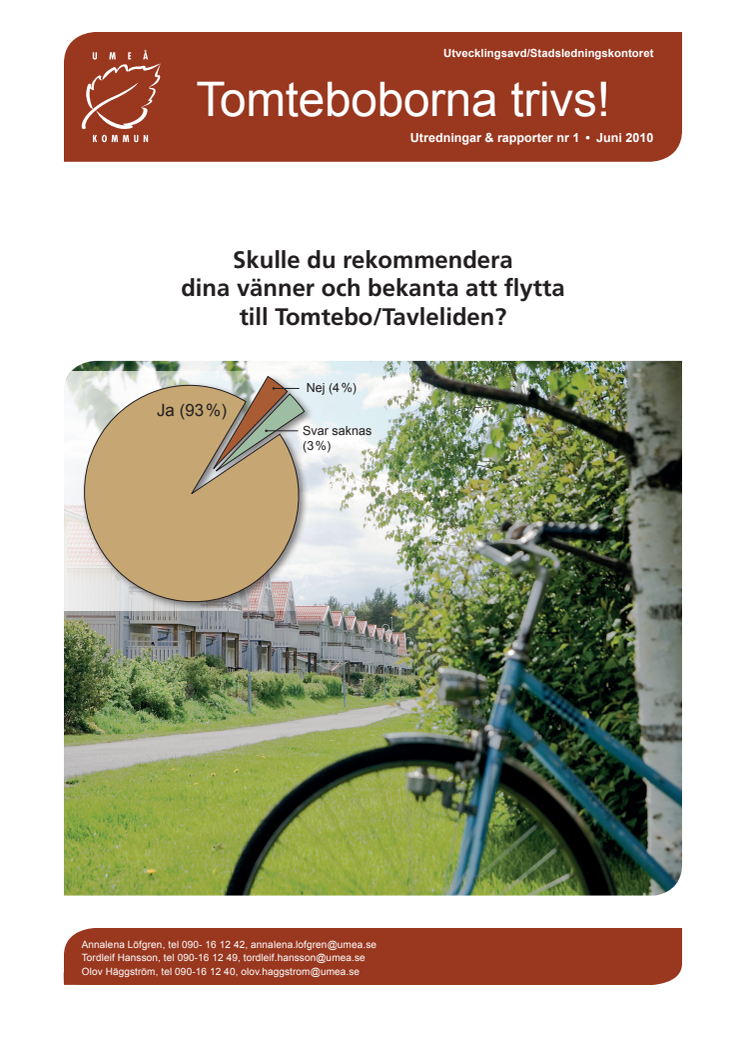 UMEÅ
KOMMUN

Utvecklingsavd/Stadsledningskontoret

Tomteboborna trivs!

Utredningar & rapporter nr 1 • Juni 2010

Skulle du rekommendera dina vänner och bekanta att flytta till Tomtebo/Tavleliden?

Ja (93%)
Nej (4%)
Svar saknas (3%)

Annalena Löfgren, tel 090- 16 12 42, annalena.lofgren@umea.se
Tordleif Hansson, tel 090-16 12 49, tordleif.hansson@umea.se
Olov Häggström, tel 090-16 12 40, olov.haggstrom@umea.se